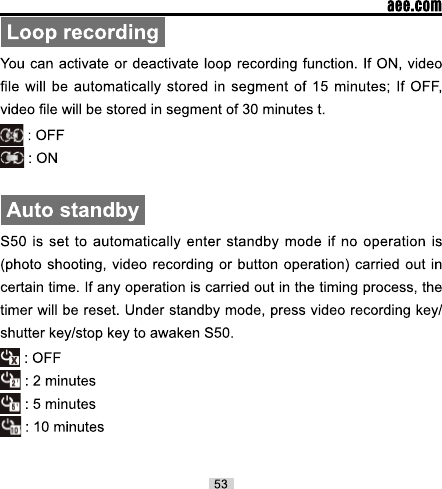 aee.com

Loop recording

You can activate or deactivate loop recording function. If ON, video file will be automatically stored in segment of 15 minutes; If OFF, video file will be stored in segment of 30 minutes t.

: OFF
: ON

Auto standby

S50 is set to automatically enter standby mode if no operation is (photo shooting, video recording or button operation) carried out in certain time. If any operation is carried out in the timing process, the timer will be reset. Under standby mode, press video recording key/ shutter key/stop key to awaken S50.

: OFF
: 2 minutes
: 5 minutes
: 10 minutes

53